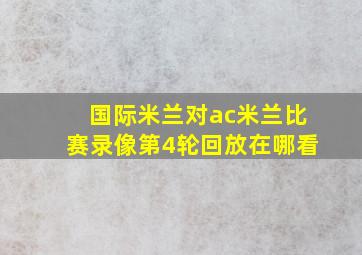 国际米兰对ac米兰比赛录像第4轮回放在哪看